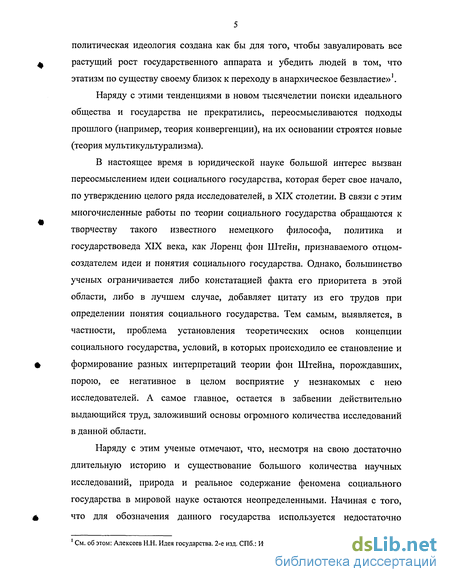 5

политическая идеология создана как бы для того, чтобы завуалировать все растущий рост государственного аппарата и убедить людей в том, что этатизм по существу своему близок к переходу в анархическое безвластие»$^1$.

Наряду с этими тенденциями в новом тысячелетии поиски идеального общества и государства не прекратились, переосмысливаются подходы прошлого (например, теория конвергенции), на их основании строятся новые (теория мультикультурализма).

В настоящее время в юридической науке большой интерес вызван переосмыслением идеи социального государства, которая берет свое начало, по утверждению целого ряда исследователей, в XIX столетии. В связи с этим многочисленные работы по теории социального государства обращаются к творчеству такого известного немецкого философа, политика и государствоведа XIX века, как Лоренц фон Штейн, признаваемого отцом-создателем идеи и понятия социального государства. Однако, большинство ученых ограничивается либо констатацией факта его приоритета в этой области, либо в лучшем случае, добавляет цитату из его трудов при определении понятия социального государства. Тем самым, выявляется, в частности, проблема установления теоретических основ концепции социального государства, условий, в которых происходило ее становление и формирование разных интерпретаций теории фон Штейна, порождавших, порою, ее негативное в целом восприятие у незнакомых с нею исследователей. А самое главное, остается в забвении действительно выдающийся труд, заложивший основы огромного количества исследований в данной области.

Наряду с этим ученые отмечают, что, несмотря на свою достаточно длительную историю и существование большого количества научных исследований, природа и реальное содержание феномена социального государства в мировой науке остаются неопределенными. Начиная с того, что для обозначения данного государства используется недостаточно

$^1$ См. об этом: Алексеев Н.Н. Идея государства. 2-е изд. СПб.: И

dsLib.net
библиотека диссертаций